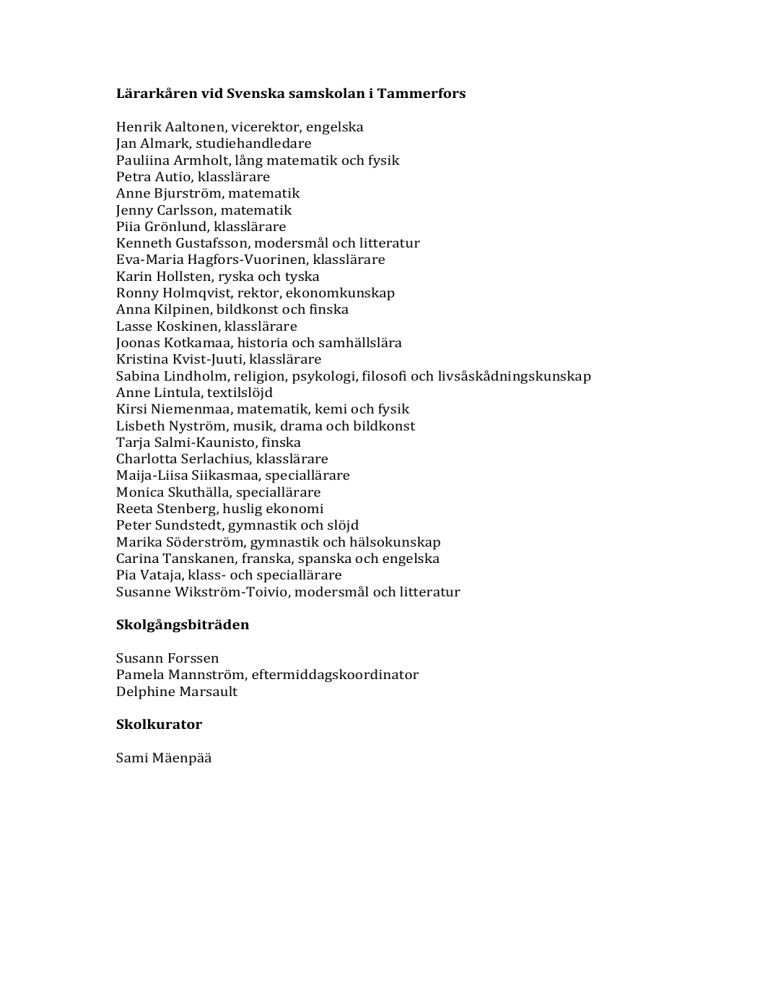 Lärarkåren vid Svenska samskolan i Tammerfors

Henrik Aaltonen, vicerektor, engelska
Jan Almark, studiehandledare
Pauliina Armholt, lång matematik och fysik
Petra Autio, klasslärare
Anne Bjurström, matematik
Jenny Carlsson, matematik
Piia Grönlund, klasslärare
Kenneth Gustafsson, modersmål och litteratur
Eva-Maria Hagfors-Vuorinen, klasslärare
Karin Hollsten, ryska och tyska
Ronny Holmqvist, rektor, ekonomkunskap
Anna Kilpinen, bildkonst och finska
Lasse Koskinen, klasslärare
Joonas Kotkamaa, historia och samhällslära
Kristina Kvist-Juuti, klasslärare
Sabina Lindholm, religion, psykologi, filosofi och livsåskådningskunskap
Anne Lintula, textilslöjd
Kirsi Niemenmaa, matematik, kemi och fysik
Lisbeth Nyström, musik, drama och bildkonst
Tarja Salmi-Kaunisto, finska
Charlotta Serlachius, klasslärare
Maija-Liisa Siikasmaa, speciallärare
Monica Skuthälla, speciallärare
Reeta Stenberg, huslig ekonomi
Peter Sundstedt, gymnastik och slöjd
Marika Söderström, gymnastik och hälsokunskap
Carina Tanskanen, franska, spanska och engelska
Pia Vataja, klass- och speciallärare
Susanne Wikström-Toivio, modersmål och litteratur

Skolgångsbiträden

Susann Forssen
Pamela Mannström, eftermiddagskoordinator
Delphine Marsault

Skolkurator

Sami Mäenpää